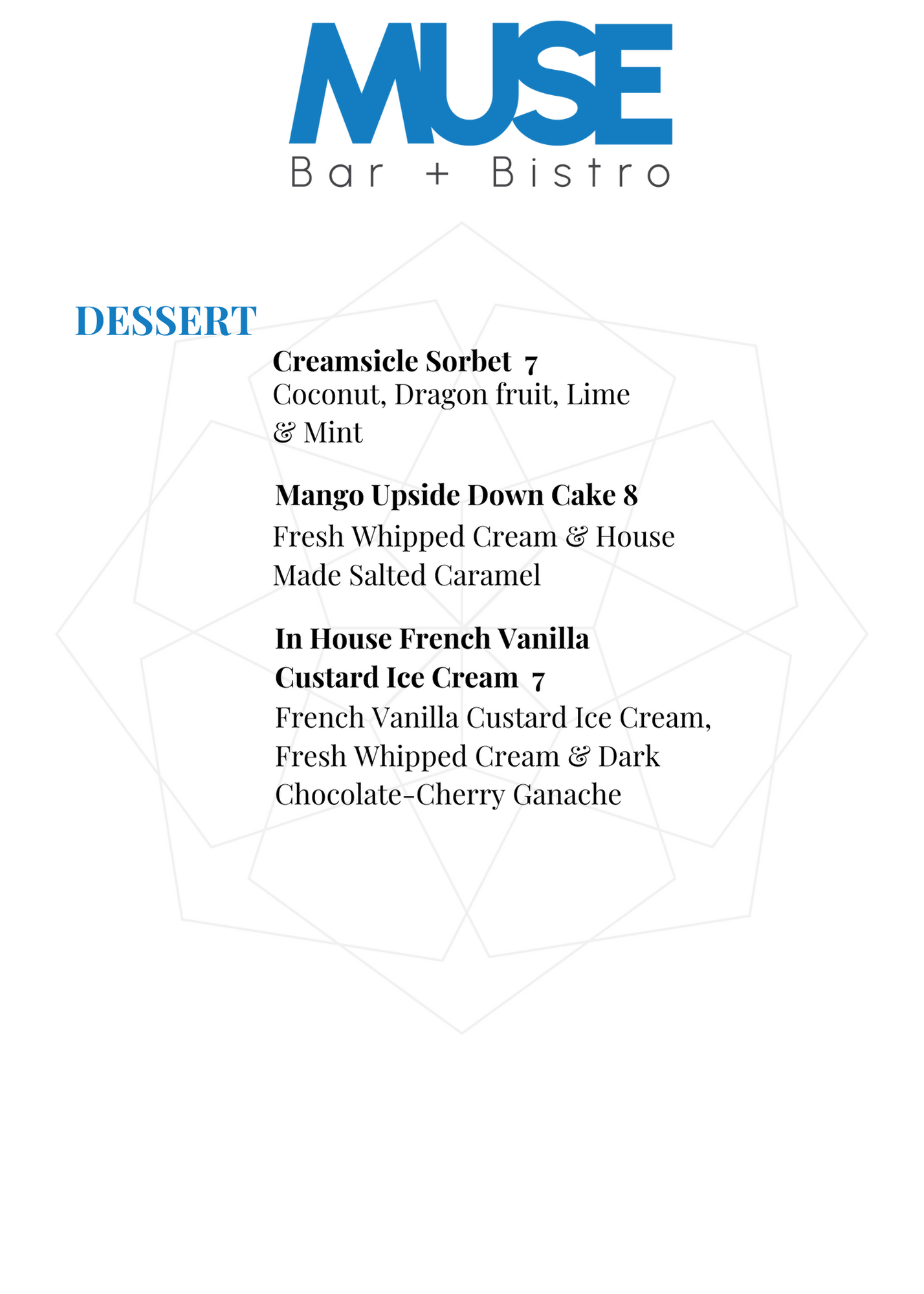 MUSE
Bar + Bistro

DESSERT

Creamsicle Sorbet 7
Coconut, Dragon fruit, Lime & Mint

Mango Upside Down Cake 8
Fresh Whipped Cream & House Made Salted Caramel

In House French Vanilla Custard Ice Cream 7
French Vanilla Custard Ice Cream, Fresh Whipped Cream & Dark Chocolate-Cherry Ganache